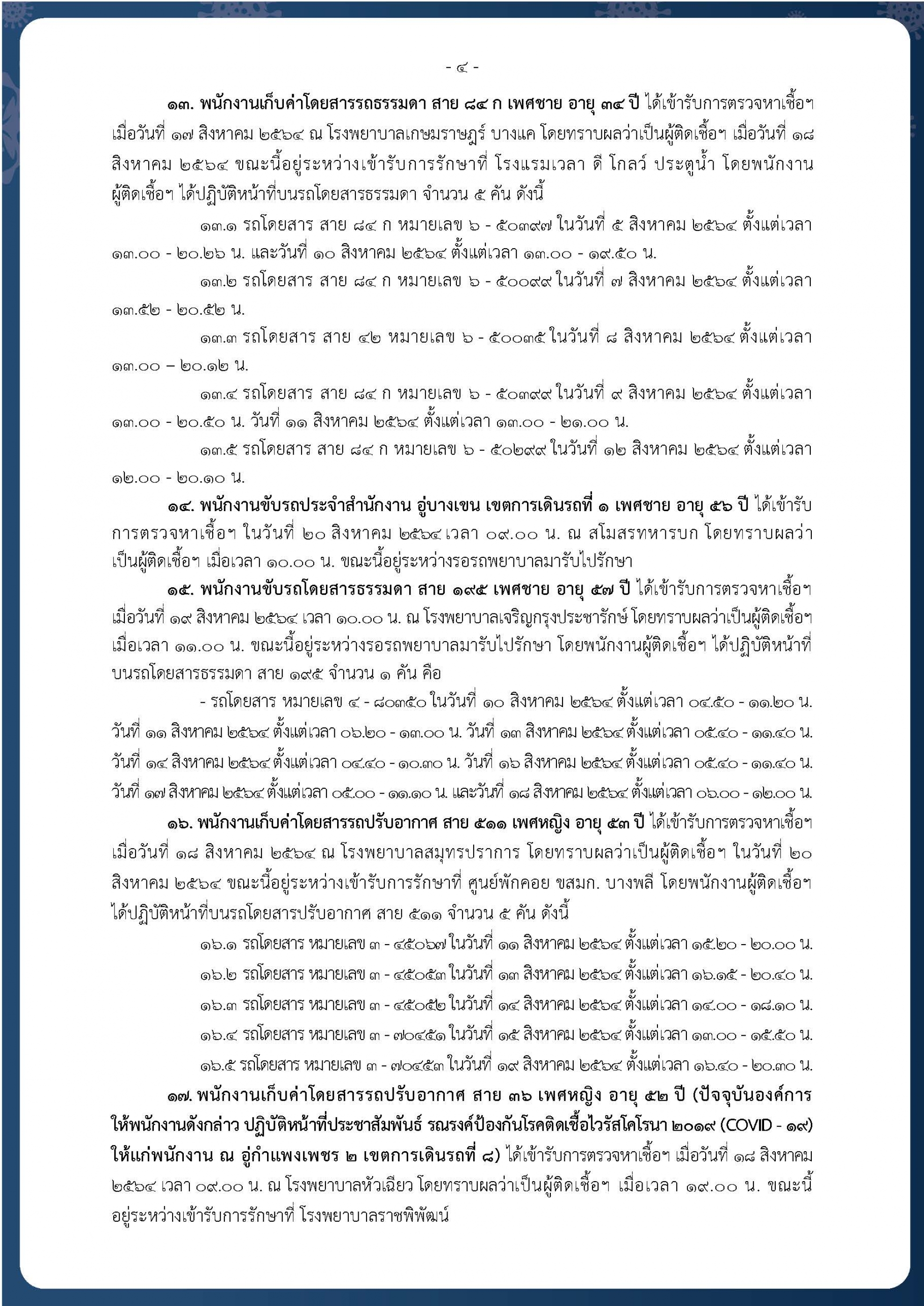 - ๔ -

๑๓. พนักงานเก็บค่าโดยสารรถธรรมดา สาย ๘๔ ก เพศชาย อายุ ๓๔ ปี ได้เข้ารับการตรวจหาเชื้อฯ เมื่อวันที่ ๑๗ สิงหาคม ๒๕๖๔ ณ โรงพยาบาลเกษมราษฎร์ บางแค โดยทราบผลว่าเป็นผู้ติดเชื้อฯ เมื่อวันที่ ๑๘ สิงหาคม ๒๕๖๔ ขณะนี้อยู่ระหว่างเข้ารับการรักษาที่ โรงแรมเวลา ดี โกลว์ ประตูน้ำ โดยพนักงานผู้ติดเชื้อฯ ได้ปฏิบัติหน้าที่บนรถโดยสารธรรมดา จำนวน ๕ คัน ดังนี้

๑๓.๑ รถโดยสาร สาย ๘๔ ก หมายเลข ๖ - ๕๐๓๙๗ ในวันที่ ๕ สิงหาคม ๒๕๖๔ ตั้งแต่เวลา ๑๓.๐๐ - ๒๐.๒๖ น. และวันที่ ๑๐ สิงหาคม ๒๕๖๔ ตั้งแต่เวลา ๑๓.๐๐ - ๑๙.๕๐ น.

๑๓.๒ รถโดยสาร สาย ๘๔ ก หมายเลข ๖ - ๕๐๐๙๙ ในวันที่ ๗ สิงหาคม ๒๕๖๔ ตั้งแต่เวลา ๑๓.๕๒ - ๒๐.๕๒ น.

๑๓.๓ รถโดยสาร สาย ๔๒ หมายเลข ๖ - ๕๐๐๓๕ ในวันที่ ๘ สิงหาคม ๒๕๖๔ ตั้งแต่เวลา ๑๓.๐๐ – ๒๐.๑๒ น.

๑๓.๔ รถโดยสาร สาย ๘๔ ก หมายเลข ๖ - ๕๐๓๙๙ ในวันที่ ๙ สิงหาคม ๒๕๖๔ ตั้งแต่เวลา ๑๓.๐๐ - ๒๐.๕๐ น. วันที่ ๑๑ สิงหาคม ๒๕๖๔ ตั้งแต่เวลา ๑๓.๐๐ - ๒๑.๐๐ น.

๑๓.๕ รถโดยสาร สาย ๘๔ ก หมายเลข ๖ - ๕๐๒๙๙ ในวันที่ ๑๒ สิงหาคม ๒๕๖๔ ตั้งแต่เวลา ๑๒.๐๐ - ๒๐.๑๐ น.

๑๔. พนักงานขับรถประจำสำนักงาน อู่บางเขน เขตการเดินรถที่ ๑ เพศชาย อายุ ๕๖ ปี ได้เข้ารับการตรวจหาเชื้อฯ ในวันที่ ๒๐ สิงหาคม ๒๕๖๔ เวลา ๐๙.๐๐ น. ณ สโมสรทหารบก โดยทราบผลว่าเป็นผู้ติดเชื้อฯ เมื่อเวลา ๑๐.๐๐ น. ขณะนี้อยู่ระหว่างรอรถพยาบาลมารับไปรักษา

๑๕. พนักงานขับรถโดยสารธรรมดา สาย ๑๙๕ เพศชาย อายุ ๕๗ ปี ได้เข้ารับการตรวจหาเชื้อฯ เมื่อวันที่ ๑๙ สิงหาคม ๒๕๖๔ เวลา ๑๐.๐๐ น. ณ โรงพยาบาลเจริญกรุงประชารักษ์ โดยทราบผลว่าเป็นผู้ติดเชื้อฯ เมื่อเวลา ๑๑.๐๐ น. ขณะนี้อยู่ระหว่างรอรถพยาบาลมารับไปรักษา โดยพนักงานผู้ติดเชื้อฯ ได้ปฏิบัติหน้าที่บนรถโดยสารธรรมดา สาย ๑๙๕ จำนวน ๑ คัน คือ

- รถโดยสาร หมายเลข ๔ - ๘๐๓๕๐ ในวันที่ ๑๐ สิงหาคม ๒๕๖๔ ตั้งแต่เวลา ๐๔.๕๐ - ๑๑.๒๐ น. วันที่ ๑๑ สิงหาคม ๒๕๖๔ ตั้งแต่เวลา ๐๖.๒๐ - ๑๓.๐๐ น. วันที่ ๑๓ สิงหาคม ๒๕๖๔ ตั้งแต่เวลา ๐๕.๔๐ - ๑๑.๔๐ น. วันที่ ๑๔ สิงหาคม ๒๕๖๔ ตั้งแต่เวลา ๐๔.๔๐ - ๑๐.๓๐ น. วันที่ ๑๖ สิงหาคม ๒๕๖๔ ตั้งแต่เวลา ๐๕.๔๐ - ๑๑.๔๐ น. วันที่ ๑๗ สิงหาคม ๒๕๖๔ ตั้งแต่เวลา ๐๕.๐๐ - ๑๑.๑๐ น. และวันที่ ๑๘ สิงหาคม ๒๕๖๔ ตั้งแต่เวลา ๐๖.๐๐ - ๑๒.๐๐ น.

๑๖. พนักงานเก็บค่าโดยสารรถปรับอากาศ สาย ๕๑๑ เพศหญิง อายุ ๕๓ ปี ได้เข้ารับการตรวจหาเชื้อฯ เมื่อวันที่ ๑๘ สิงหาคม ๒๕๖๔ ณ โรงพยาบาลสมุทรปราการ โดยทราบผลว่าเป็นผู้ติดเชื้อฯ ในวันที่ ๒๐ สิงหาคม ๒๕๖๔ ขณะนี้อยู่ระหว่างเข้ารับการรักษาที่ ศูนย์พักคอย ขสมก. บางพลี โดยพนักงานผู้ติดเชื้อฯ ได้ปฏิบัติหน้าที่บนรถโดยสารปรับอากาศ สาย ๕๑๑ จำนวน ๕ คัน ดังนี้

๑๖.๑ รถโดยสาร หมายเลข ๓ - ๔๕๐๖๗ ในวันที่ ๑๑ สิงหาคม ๒๕๖๔ ตั้งแต่เวลา ๑๕.๒๐ - ๒๐.๐๐ น.

๑๖.๒ รถโดยสาร หมายเลข ๓ - ๔๕๐๕๓ ในวันที่ ๑๓ สิงหาคม ๒๕๖๔ ตั้งแต่เวลา ๑๖.๑๕ - ๒๐.๔๐ น.

๑๖.๓ รถโดยสาร หมายเลข ๓ - ๔๕๐๕๒ ในวันที่ ๑๔ สิงหาคม ๒๕๖๔ ตั้งแต่เวลา ๑๔.๐๐ - ๑๘.๑๐ น.

๑๖.๔ รถโดยสาร หมายเลข ๓ - ๗๐๔๕๑ ในวันที่ ๑๕ สิงหาคม ๒๕๖๔ ตั้งแต่เวลา ๑๓.๐๐ - ๑๕.๕๐ น.

๑๖.๕ รถโดยสาร หมายเลข ๓ - ๗๐๔๕๓ ในวันที่ ๑๙ สิงหาคม ๒๕๖๔ ตั้งแต่เวลา ๑๖.๔๐ - ๒๐.๓๐ น.

๑๗. พนักงานเก็บค่าโดยสารรถปรับอากาศ สาย ๓๖ เพศหญิง อายุ ๕๒ ปี (ปัจจุบันองค์การให้พนักงานดังกล่าว ปฏิบัติหน้าที่ประชาสัมพันธ์ รณรงค์ป้องกันโรคติดเชื้อไวรัสโคโรนา ๒๐๑๙ (COVID - ๑๙) ให้แก่พนักงาน ณ อู่กำแพงเพชร ๒ เขตการเดินรถที่ ๘) ได้เข้ารับการตรวจหาเชื้อฯ เมื่อวันที่ ๑๘ สิงหาคม ๒๕๖๔ เวลา ๐๙.๐๐ น. ณ โรงพยาบาลหัวเฉียว โดยทราบผลว่าเป็นผู้ติดเชื้อฯ เมื่อเวลา ๑๙.๐๐ น. ขณะนี้อยู่ระหว่างเข้ารับการรักษาที่ โรงพยาบาลราชพิพัฒน์